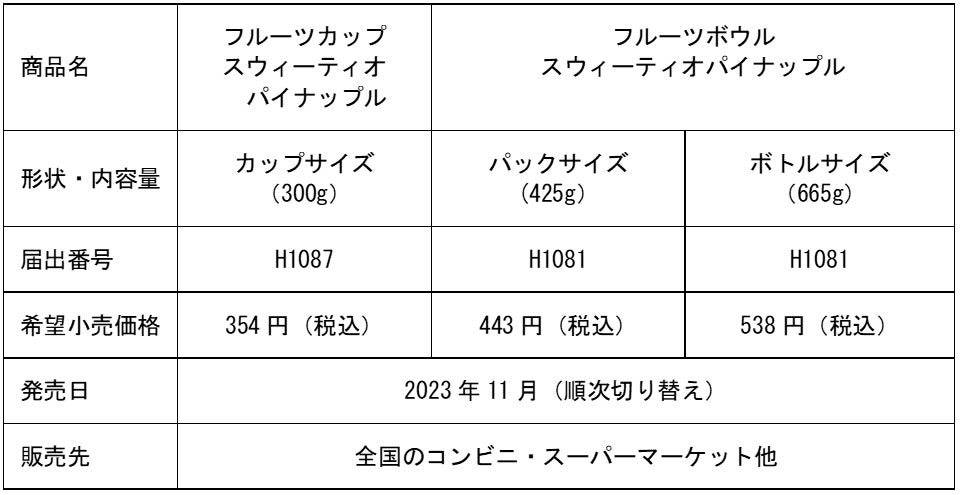 | 商品名 | フルーツカップ スウィーティオ パイナップル | フルーツボウル スウィーティオパイナップル |  |
|---|---|---|---|
| 形状・内容量 | カップサイズ （300g） | パックサイズ （425g） | ボトルサイズ （665g） |
| 届出番号 | H1087 | H1081 | H1081 |
| 希望小売価格 | 354円（税込） | 443円（税込） | 538円（税込） |
| 発売日 | 2023年11月（順次切り替え） |  |  |
| 販売先 | 全国のコンビニ・スーパーマーケット他 |  |  |